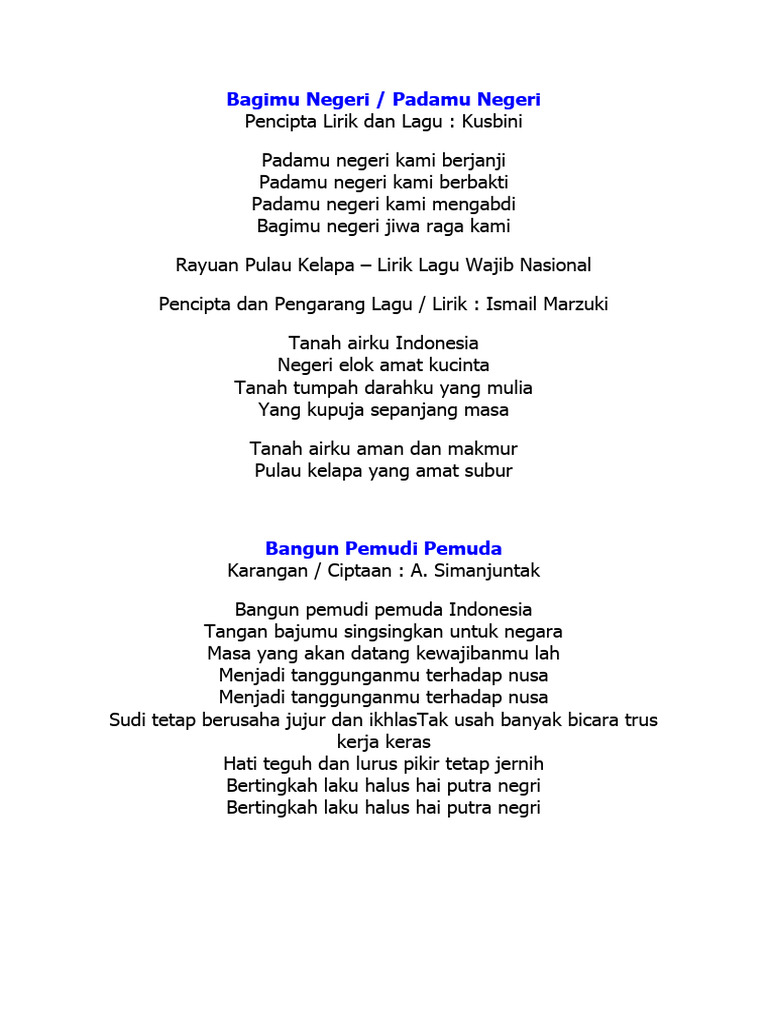 Bagimu Negeri / Padamu Negeri
Pencipta Lirik dan Lagu : Kusbini

Padamu negeri kami berjanji
Padamu negeri kami berbakti
Padamu negeri kami mengabdi
Bagimu negeri jiwa raga kami

Rayuan Pulau Kelapa – Lirik Lagu Wajib Nasional

Pencipta dan Pengarang Lagu / Lirik : Ismail Marzuki

Tanah airku Indonesia
Negeri elok amat kucinta
Tanah tumpah darahku yang mulia
Yang kupuja sepanjang masa

Tanah airku aman dan makmur
Pulau kelapa yang amat subur

Bangun Pemudi Pemuda
Karangan / Ciptaan : A. Simanjuntak

Bangun pemudi pemuda Indonesia
Tangan bajumu singsingkan untuk negara
Masa yang akan datang kewajibanmu lah
Menjadi tanggunganmu terhadap nusa
Menjadi tanggunganmu terhadap nusa
Sudi tetap berusaha jujur dan ikhlasTak usah banyak bicara trus kerja keras
Hati teguh dan lurus pikir tetap jernih
Bertingkah laku halus hai putra negri
Bertingkah laku halus hai putra negri